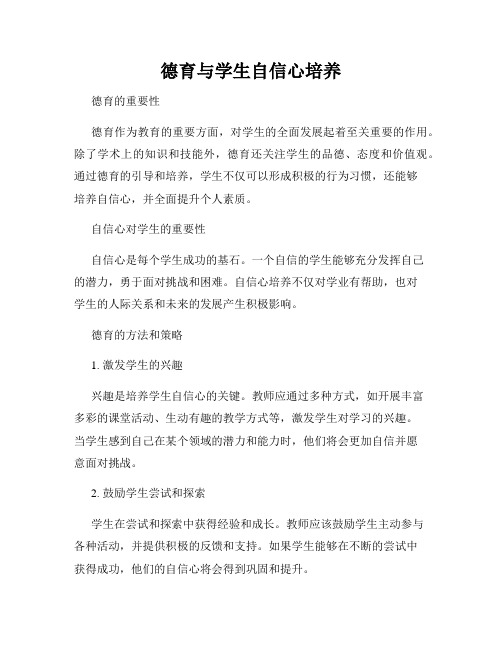 德育与学生自信心培养

德育的重要性

德育作为教育的重要方面，对学生的全面发展起着至关重要的作用。除了学术上的知识和技能外，德育还关注学生的品德、态度和价值观。通过德育的引导和培养，学生不仅可以形成积极的行为习惯，还能够培养自信心，并全面提升个人素质。

自信心对学生的重要性

自信心是每个学生成功的基石。一个自信的学生能够充分发挥自己的潜力，勇于面对挑战和困难。自信心培养不仅对学业有帮助，也对学生的人际关系和未来的发展产生积极影响。

德育的方法和策略

1. 激发学生的兴趣

兴趣是培养学生自信心的关键。教师应通过多种方式，如开展丰富多彩的课堂活动、生动有趣的教学方式等，激发学生对学习的兴趣。当学生感到自己在某个领域的潜力和能力时，他们将会更加自信并愿意面对挑战。

2. 鼓励学生尝试和探索

学生在尝试和探索中获得经验和成长。教师应该鼓励学生主动参与各种活动，并提供积极的反馈和支持。如果学生能够在不断的尝试中获得成功，他们的自信心将会得到巩固和提升。